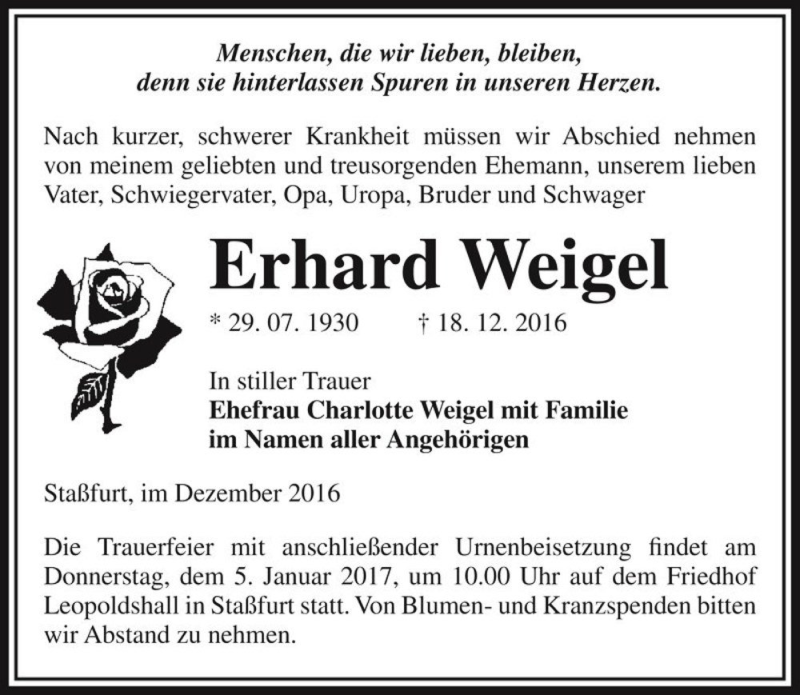 Menschen, die wir lieben, bleiben,
denn sie hinterlassen Spuren in unseren Herzen.

Nach kurzer, schwerer Krankheit müssen wir Abschied nehmen von meinem geliebten und treusorgenden Ehemann, unserem lieben Vater, Schwiegervater, Opa, Uropa, Bruder und Schwager

Erhard Weigel

* 29. 07. 1930 † 18. 12. 2016

In stiller Trauer
Ehefrau Charlotte Weigel mit Familie
im Namen aller Angehörigen

Staßfurt, im Dezember 2016

Die Trauerfeier mit anschließender Urnenbeisetzung findet am Donnerstag, dem 5. Januar 2017, um 10.00 Uhr auf dem Friedhof Leopoldshall in Staßfurt statt. Von Blumen- und Kranzspenden bitten wir Abstand zu nehmen.